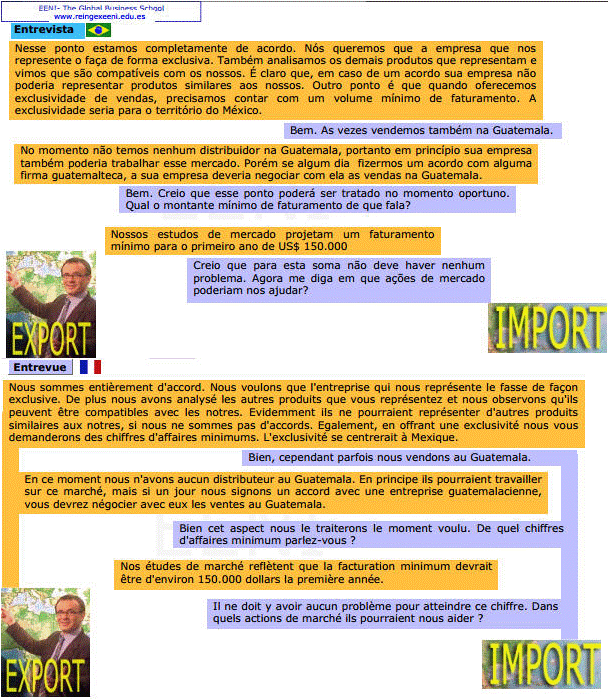 EENI- The Global Business School
www.reingexeeni.edu.es

Entrevista

Nesse ponto estamos completamente de acordo. Nós queremos que a empresa que nos represente o faça de forma exclusiva. Também analisamos os demais produtos que representam e vimos que são compatíveis com os nossos. É claro que, em caso de um acordo sua empresa não poderia representar produtos similares aos nossos. Outro ponto é que quando oferecemos exclusividade de vendas, precisamos contar com um volume mínimo de faturamento. A exclusividade seria para o território do México.

Bem. As vezes vendemos também na Guatemala.

No momento não temos nenhum distribuidor na Guatemala, portanto em princípio sua empresa também poderia trabalhar esse mercado. Porém se algum dia fizermos um acordo com alguma firma guatemalteca, a sua empresa deveria negociar com ela as vendas na Guatemala.

Bem. Creio que esse ponto poderá ser tratado no momento oportuno. Qual o montante mínimo de faturamento de que fala?

Nossos estudos de mercado projetam um faturamento mínimo para o primeiro ano de US$ 150.000

Creio que para esta soma não deve haver nenhum problema. Agora me diga em que ações de mercado poderiam nos ajudar?

EXPORT

IMPORT

Entrevue

Nous sommes entièrement d'accord. Nous voulons que l'entreprise qui nous représente le fasse de façon exclusive. De plus nous avons analysé les autres produits que vous représentez et nous observons qu'ils peuvent être compatibles avec les notres. Evidemment ils ne pourraient représenter d'autres produits similaires aux notres, si nous ne sommes pas d'accords. Egalement, en offrant une exclusivité nous vous demanderons des chiffres d'affaires minimums. L'exclusivité se centrerait à Mexique.

Bien, cependant parfois nous vendons au Guatemala.

En ce moment nous n'avons aucun distributeur au Guatemala. En principe ils pourraient travailler sur ce marché, mais si un jour nous signons un accord avec une entreprise guatemalacienne, vous devrez négocier avec eux les ventes au Guatemala.

Bien cet aspect nous le traiterons le moment voulu. De quel chiffres d'affaires minimum parlez-vous ?

Nos études de marché reflètent que la facturation minimum devrait être d'environ 150.000 dollars la première année.

Il ne doit y avoir aucun problème pour atteindre ce chiffre. Dans quels actions de marché ils pourraient nous aider ?

EXPORT

IMPORT